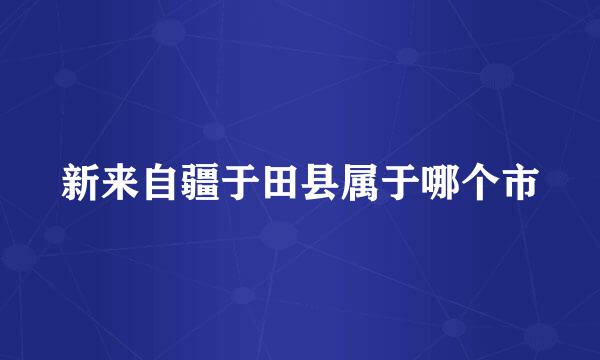 新来自疆于田县属于哪个市